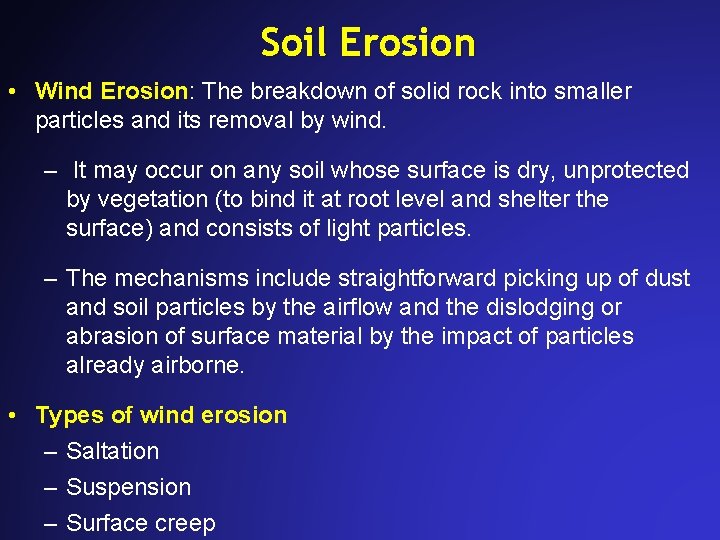 Soil Erosion

• Wind Erosion: The breakdown of solid rock into smaller particles and its removal by wind.

– It may occur on any soil whose surface is dry, unprotected by vegetation (to bind it at root level and shelter the surface) and consists of light particles.

– The mechanisms include straightforward picking up of dust and soil particles by the airflow and the dislodging or abrasion of surface material by the impact of particles already airborne.

• Types of wind erosion

– Saltation

– Suspension

– Surface creep